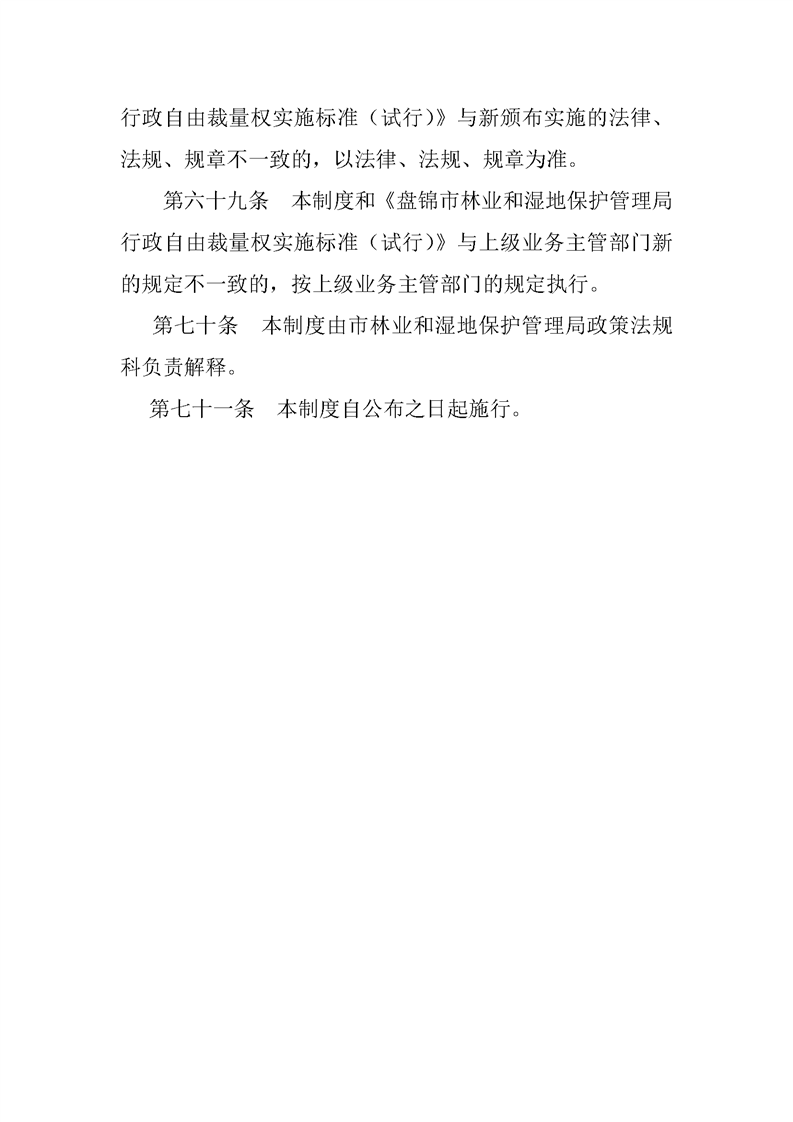 行政自由裁量权实施标准（试行）》与新颁布实施的法律、法规、规章不一致的，以法律、法规、规章为准。

第六十九条　本制度和《盘锦市林业和湿地保护管理局行政自由裁量权实施标准（试行）》与上级业务主管部门新的规定不一致的，按上级业务主管部门的规定执行。

第七十条　本制度由市林业和湿地保护管理局政策法规科负责解释。

第七十一条　本制度自公布之日起施行。